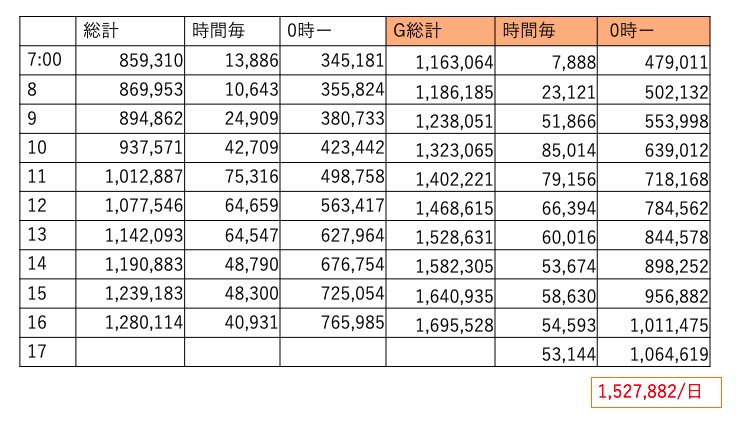 |  | 総計 | 時間毎 | 0時ー | G総計 | 時間毎 | 0時ー |
|---|---|---|---|---|---|---|
| 7:00 | 859,310 | 13,886 | 345,181 | 1,163,064 | 7,888 | 479,011 |
| 8 | 869,953 | 10,643 | 355,824 | 1,186,185 | 23,121 | 502,132 |
| 9 | 894,862 | 24,909 | 380,733 | 1,238,051 | 51,866 | 553,998 |
| 10 | 937,571 | 42,709 | 423,442 | 1,323,065 | 85,014 | 639,012 |
| 11 | 1,012,887 | 75,316 | 498,758 | 1,402,221 | 79,156 | 718,168 |
| 12 | 1,077,546 | 64,659 | 563,417 | 1,468,615 | 66,394 | 784,562 |
| 13 | 1,142,093 | 64,547 | 627,964 | 1,528,631 | 60,016 | 844,578 |
| 14 | 1,190,883 | 48,790 | 676,754 | 1,582,305 | 53,674 | 898,252 |
| 15 | 1,239,183 | 48,300 | 725,054 | 1,640,935 | 58,630 | 956,882 |
| 16 | 1,280,114 | 40,931 | 765,985 | 1,695,528 | 54,593 | 1,011,475 |
| 17 |  |  |  |  | 53,144 | 1,064,619 |

1,527,882/日